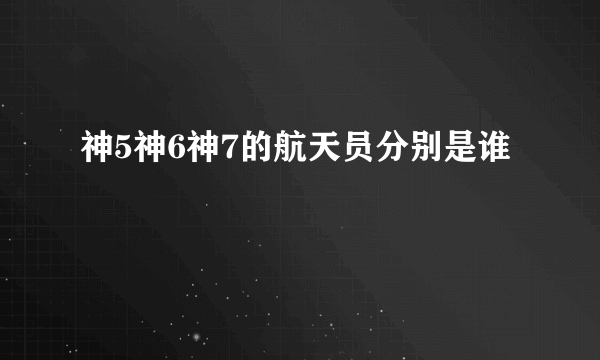 神5神6神7的航天员分别是谁